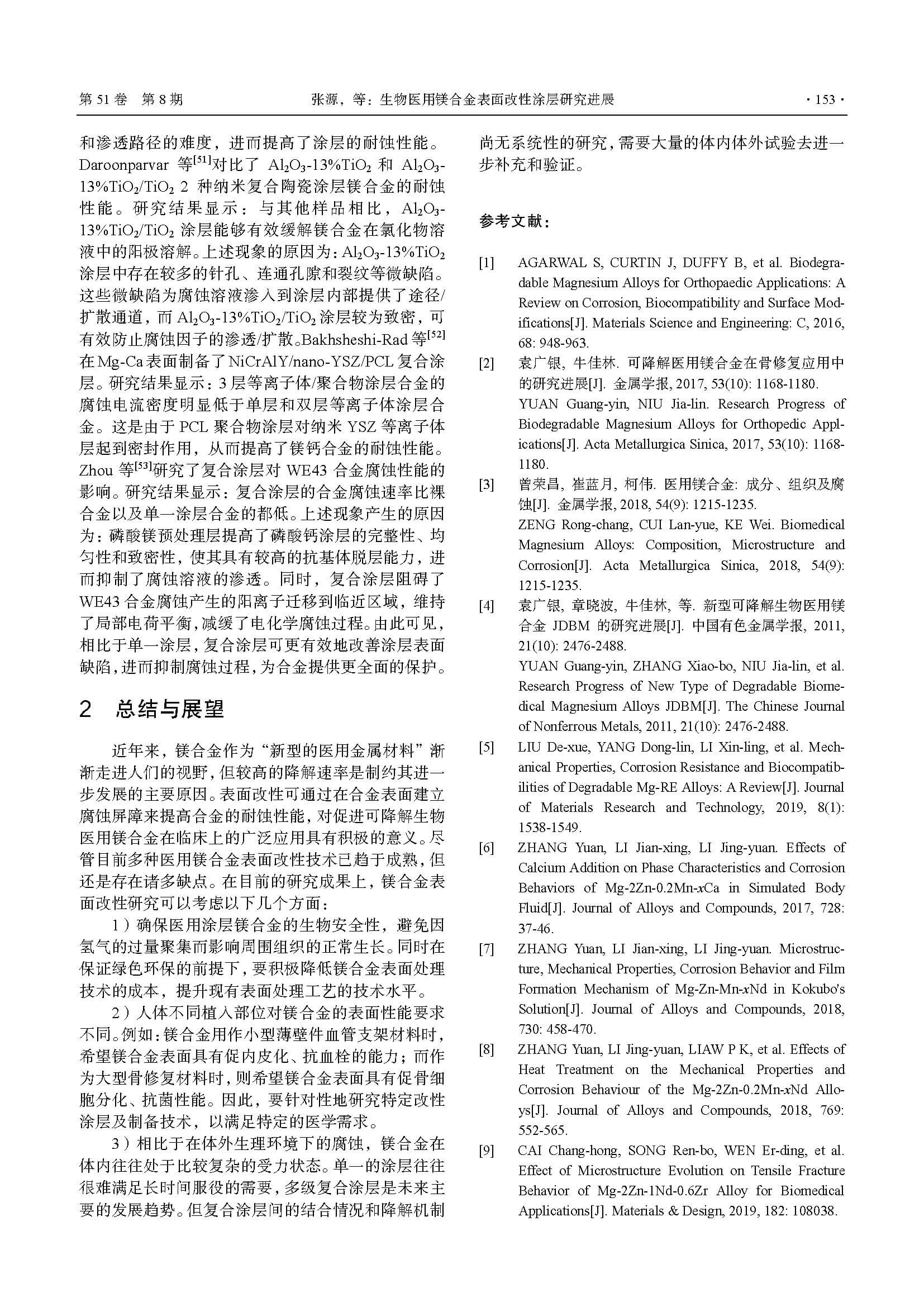 第 51 卷 第 8 期　　张源，等：生物医用镁合金表面改性涂层研究进展　　· 153 ·

和渗透路径的难度，进而提高了涂层的耐蚀性能。Daroonparvar 等$^{[51]}$对比了 $Al_2O_3$-13%$TiO_2$ 和 $Al_2O_3$-13%$TiO_2$/$TiO_2$ 2 种纳米复合陶瓷涂层镁合金的耐蚀性能。研究结果显示：与其他样品相比，$Al_2O_3$-13%$TiO_2$/$TiO_2$ 涂层能够有效缓解镁合金在氯化物溶液中的阳极溶解。上述现象的原因为：$Al_2O_3$-13%$TiO_2$ 涂层中存在较多的针孔、连通孔隙和裂纹等微缺陷。这些微缺陷为腐蚀溶液渗入到涂层内部提供了途径/扩散通道，而 $Al_2O_3$-13%$TiO_2$/$TiO_2$ 涂层较为致密，可有效防止腐蚀因子的渗透/扩散。Bakhsheshi-Rad 等$^{[52]}$在 Mg-Ca 表面制备了 NiCrAlY/nano-YSZ/PCL 复合涂层。研究结果显示：3 层等离子体/聚合物涂层合金的腐蚀电流密度明显低于单层和双层等离子体涂层合金。这是由于 PCL 聚合物涂层对纳米 YSZ 等离子体层起到密封作用，从而提高了镁钙合金的耐蚀性能。Zhou 等$^{[53]}$研究了复合涂层对 WE43 合金腐蚀性能的影响。研究结果显示：复合涂层的合金腐蚀速率比裸合金以及单一涂层合金的都低。上述现象产生的原因为：磷酸镁预处理层提高了磷酸钙涂层的完整性、均匀性和致密性，使其具有较高的抗基体脱层能力，进而抑制了腐蚀溶液的渗透。同时，复合涂层阻碍了 WE43 合金腐蚀产生的阳离子迁移到临近区域，维持了局部电荷平衡，减缓了电化学腐蚀过程。由此可见，相比于单一涂层，复合涂层可更有效地改善涂层表面缺陷，进而抑制腐蚀过程，为合金提供更全面的保护。

2　总结与展望

近年来，镁合金作为“新型的医用金属材料”渐渐走进人们的视野，但较高的降解速率是制约其进一步发展的主要原因。表面改性可通过在合金表面建立腐蚀屏障来提高合金的耐蚀性能，对促进可降解生物医用镁合金在临床上的广泛应用具有积极的意义。尽管目前多种医用镁合金表面改性技术已趋于成熟，但还是存在诸多缺点。在目前的研究成果上，镁合金表面改性研究可以考虑以下几个方面：

1）确保医用涂层镁合金的生物安全性，避免因氢气的过量聚集而影响周围组织的正常生长。同时在保证绿色环保的前提下，要积极降低镁合金表面处理技术的成本，提升现有表面处理工艺的技术水平。

2）人体不同植入部位对镁合金的表面性能要求不同。例如：镁合金用作小型薄壁件血管支架材料时，希望镁合金表面具有促内皮化、抗血栓的能力；而作为大型骨修复材料时，则希望镁合金表面具有促骨细胞分化、抗菌性能。因此，要针对性地研究特定改性涂层及制备技术，以满足特定的医学需求。

3）相比于在体外生理环境下的腐蚀，镁合金在体内往往处于比较复杂的受力状态。单一的涂层往往很难满足长时间服役的需要，多级复合涂层是未来主要的发展趋势。但复合涂层间的结合情况和降解机制尚无系统性的研究，需要大量的体内体外试验去进一步补充和验证。

参考文献：

[1]　AGARWAL S, CURTIN J, DUFFY B, et al. Biodegradable Magnesium Alloys for Orthopaedic Applications: A Review on Corrosion, Biocompatibility and Surface Modifications[J]. Materials Science and Engineering: C, 2016, 68: 948-963.

[2]　袁广银, 牛佳林. 可降解医用镁合金在骨修复应用中的研究进展[J]. 金属学报, 2017, 53(10): 1168-1180.
YUAN Guang-yin, NIU Jia-lin. Research Progress of Biodegradable Magnesium Alloys for Orthopedic Applications[J]. Acta Metallurgica Sinica, 2017, 53(10): 1168-1180.

[3]　曾荣昌, 崔蓝月, 柯伟. 医用镁合金: 成分、组织及腐蚀[J]. 金属学报, 2018, 54(9): 1215-1235.
ZENG Rong-chang, CUI Lan-yue, KE Wei. Biomedical Magnesium Alloys: Composition, Microstructure and Corrosion[J]. Acta Metallurgica Sinica, 2018, 54(9): 1215-1235.

[4]　袁广银, 章晓波, 牛佳林, 等. 新型可降解生物医用镁合金 JDBM 的研究进展[J]. 中国有色金属学报, 2011, 21(10): 2476-2488.
YUAN Guang-yin, ZHANG Xiao-bo, NIU Jia-lin, et al. Research Progress of New Type of Degradable Biomedical Magnesium Alloys JDBM[J]. The Chinese Journal of Nonferrous Metals, 2011, 21(10): 2476-2488.

[5]　LIU De-xue, YANG Dong-lin, LI Xin-ling, et al. Mechanical Properties, Corrosion Resistance and Biocompatibilities of Degradable Mg-RE Alloys: A Review[J]. Journal of Materials Research and Technology, 2019, 8(1): 1538-1549.

[6]　ZHANG Yuan, LI Jian-xing, LI Jing-yuan. Effects of Calcium Addition on Phase Characteristics and Corrosion Behaviors of Mg-2Zn-0.2Mn-$x$Ca in Simulated Body Fluid[J]. Journal of Alloys and Compounds, 2017, 728: 37-46.

[7]　ZHANG Yuan, LI Jian-xing, LI Jing-yuan. Microstructure, Mechanical Properties, Corrosion Behavior and Film Formation Mechanism of Mg-Zn-Mn-$x$Nd in Kokubo's Solution[J]. Journal of Alloys and Compounds, 2018, 730: 458-470.

[8]　ZHANG Yuan, LI Jing-yuan, LIAW P K, et al. Effects of Heat Treatment on the Mechanical Properties and Corrosion Behaviour of the Mg-2Zn-0.2Mn-$x$Nd Alloys[J]. Journal of Alloys and Compounds, 2018, 769: 552-565.

[9]　CAI Chang-hong, SONG Ren-bo, WEN Er-ding, et al. Effect of Microstructure Evolution on Tensile Fracture Behavior of Mg-2Zn-1Nd-0.6Zr Alloy for Biomedical Applications[J]. Materials & Design, 2019, 182: 108038.